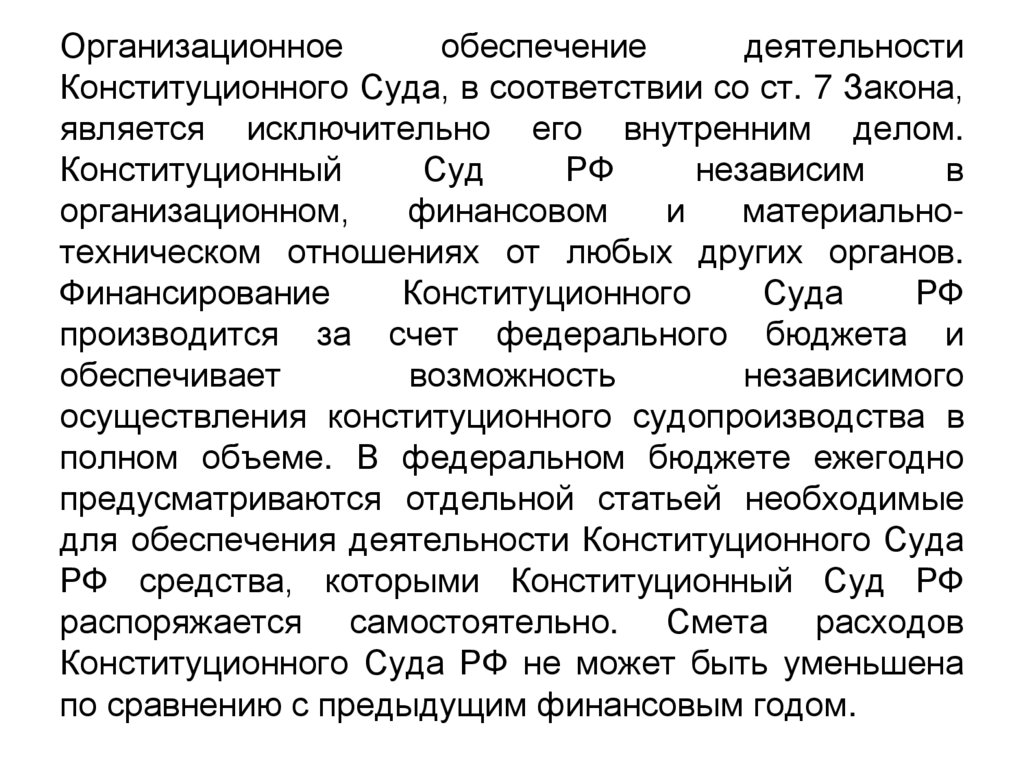 Организационное обеспечение деятельности Конституционного Суда, в соответствии со ст. 7 Закона, является исключительно его внутренним делом. Конституционный Суд РФ независим в организационном, финансовом и материально-техническом отношениях от любых других органов. Финансирование Конституционного Суда РФ производится за счет федерального бюджета и обеспечивает возможность независимого осуществления конституционного судопроизводства в полном объеме. В федеральном бюджете ежегодно предусматриваются отдельной статьей необходимые для обеспечения деятельности Конституционного Суда РФ средства, которыми Конституционный Суд РФ распоряжается самостоятельно. Смета расходов Конституционного Суда РФ не может быть уменьшена по сравнению с предыдущим финансовым годом.